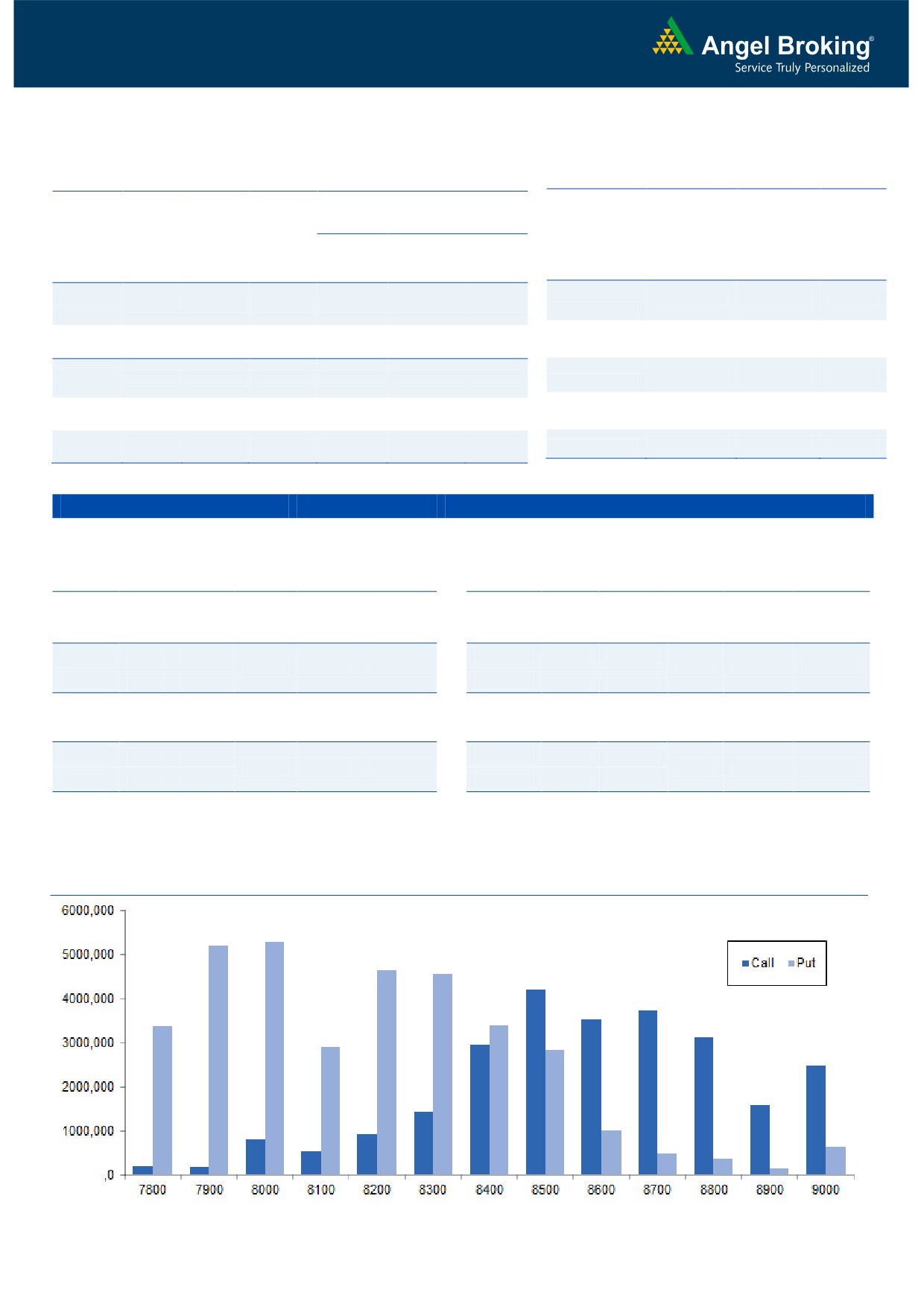 Angel Broking®
Service Truly Personalized

6000,000
5000,000
4000,000
3000,000
2000,000
1000,000
,0

Call Put

7800 7900 8000 8100 8200 8300 8400 8500 8600 8700 8800 8900 9000